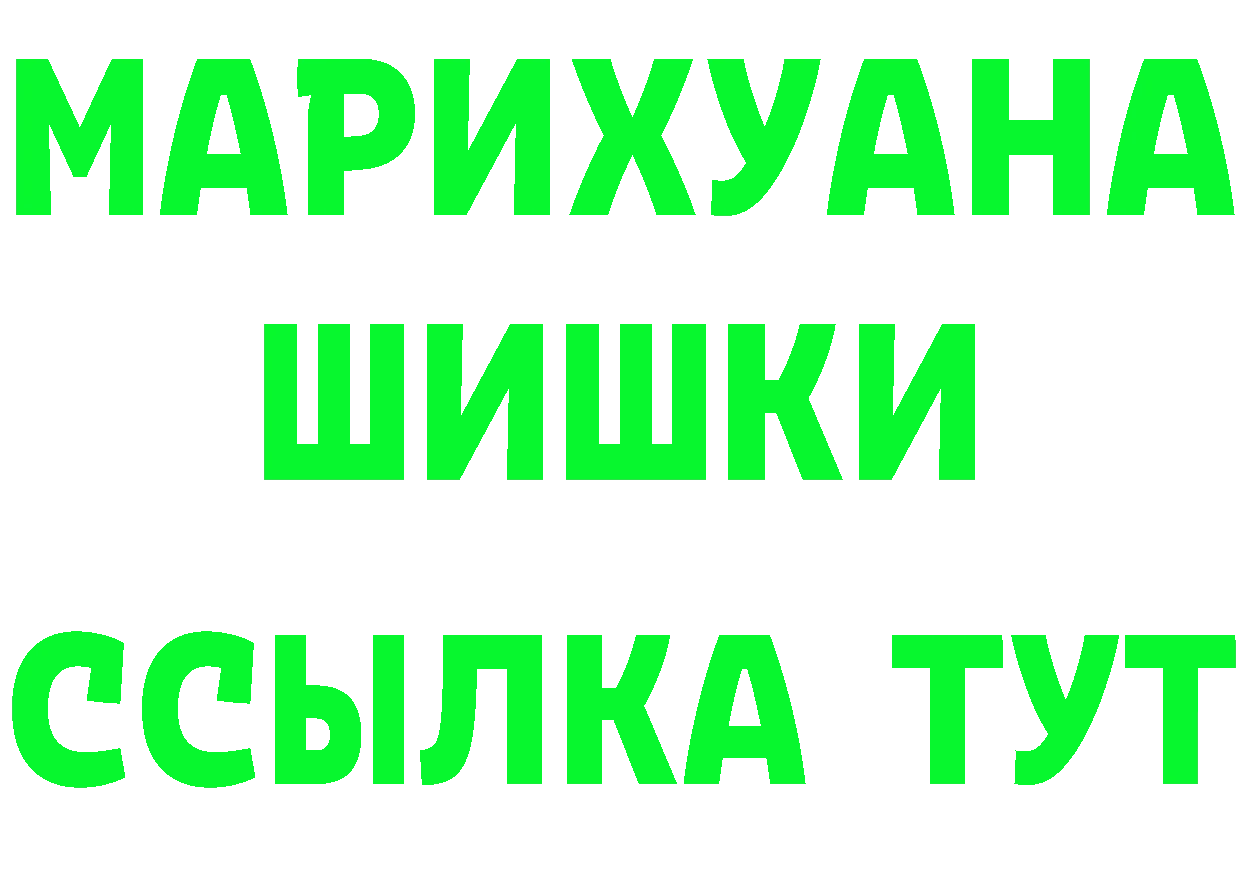 МАРИХУАНА
ШИШКИ
ССЫЛКА ТУТ